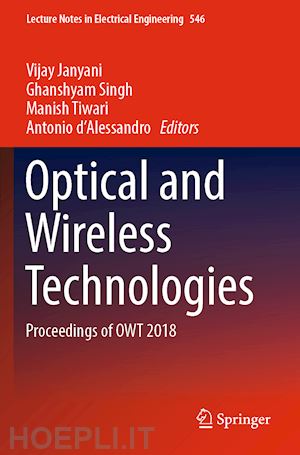 Lecture Notes in Electrical Engineering 546

Vijay Janyani
Ghanshyam Singh
Manish Tiwari
Antonio d'Alessandro Editors

Optical and Wireless Technologies

Proceedings of OWT 2018

Springer

HOEPLI.IT